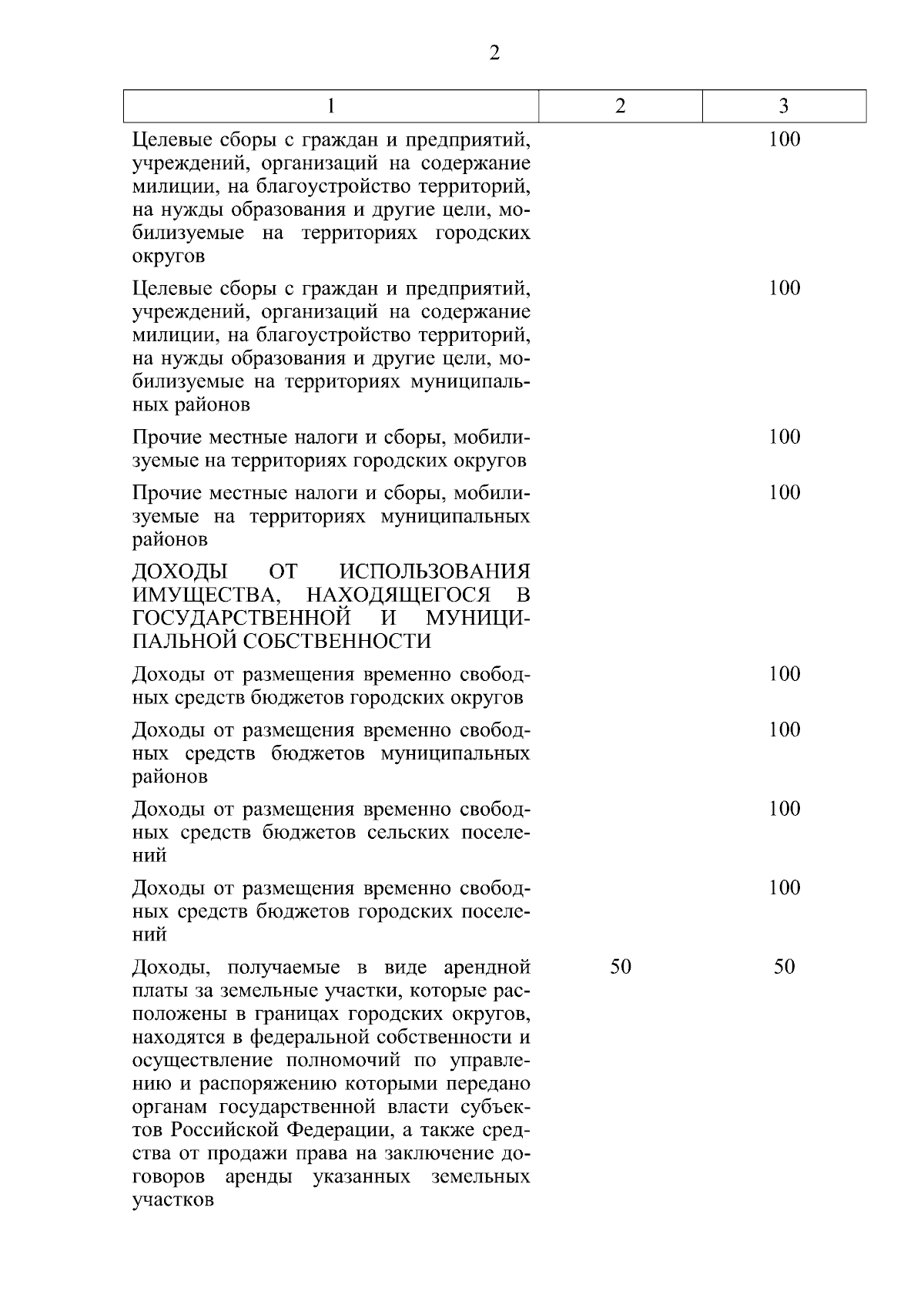 2

| 1 | 2 | 3 |
|---|---|---|
| Целевые сборы с граждан и предприятий, учреждений, организаций на содержание милиции, на благоустройство территорий, на нужды образования и другие цели, мобилизуемые на территориях городских округов | | 100 |
| Целевые сборы с граждан и предприятий, учреждений, организаций на содержание милиции, на благоустройство территорий, на нужды образования и другие цели, мобилизуемые на территориях муниципальных районов | | 100 |
| Прочие местные налоги и сборы, мобилизуемые на территориях городских округов | | 100 |
| Прочие местные налоги и сборы, мобилизуемые на территориях муниципальных районов | | 100 |
| ДОХОДЫ ОТ ИСПОЛЬЗОВАНИЯ ИМУЩЕСТВА, НАХОДЯЩЕГОСЯ В ГОСУДАРСТВЕННОЙ И МУНИЦИПАЛЬНОЙ СОБСТВЕННОСТИ | | |
| Доходы от размещения временно свободных средств бюджетов городских округов | | 100 |
| Доходы от размещения временно свободных средств бюджетов муниципальных районов | | 100 |
| Доходы от размещения временно свободных средств бюджетов сельских поселений | | 100 |
| Доходы от размещения временно свободных средств бюджетов городских поселений | | 100 |
| Доходы, получаемые в виде арендной платы за земельные участки, которые расположены в границах городских округов, находятся в федеральной собственности и осуществление полномочий по управлению и распоряжению которыми передано органам государственной власти субъектов Российской Федерации, а также средства от продажи права на заключение договоров аренды указанных земельных участков | 50 | 50 |